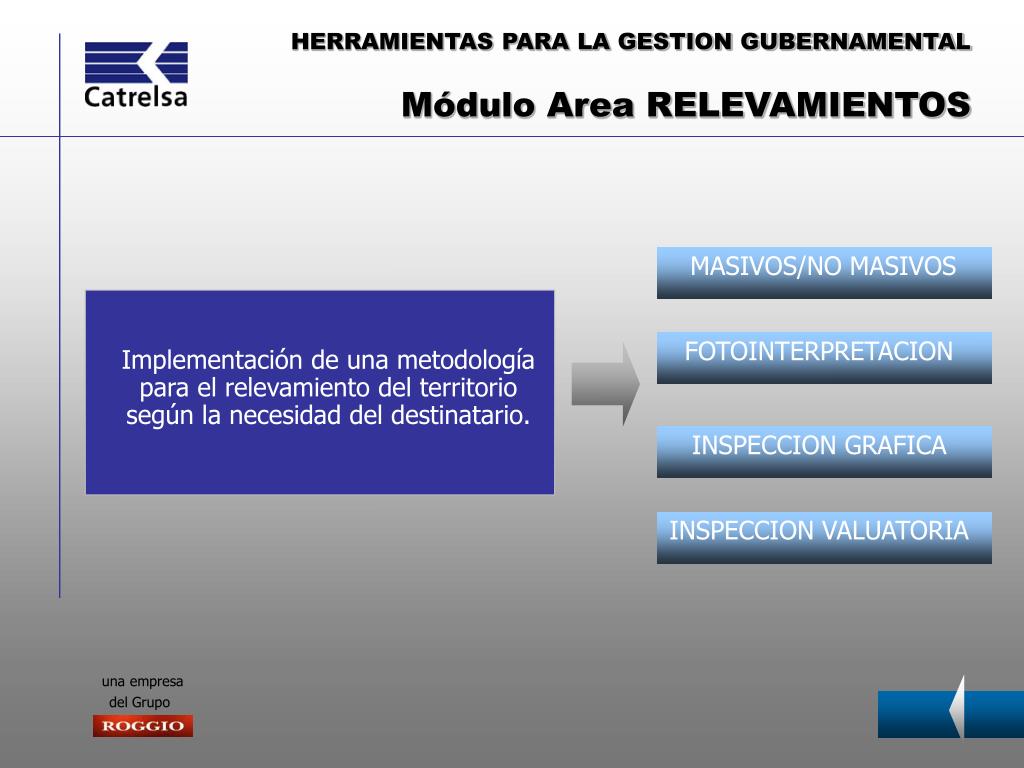 Catrelsa

HERRAMIENTAS PARA LA GESTION GUBERNAMENTAL

Módulo Area RELEVAMIENTOS

Implementación de una metodología para el relevamiento del territorio según la necesidad del destinatario.

MASIVOS/NO MASIVOS

FOTOINTERPRETACION

INSPECCION GRAFICA

INSPECCION VALUATORIA

una empresa del Grupo

ROGGIO